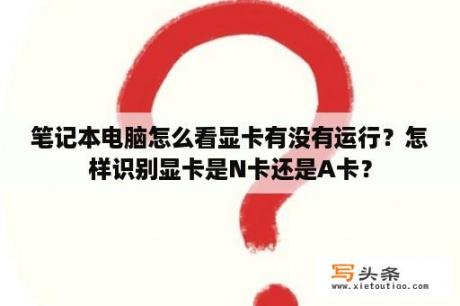 笔记本电脑怎么看显卡有没有运行？怎样识别显卡是N卡还是A卡？

写头条
www.xietoutiao.com